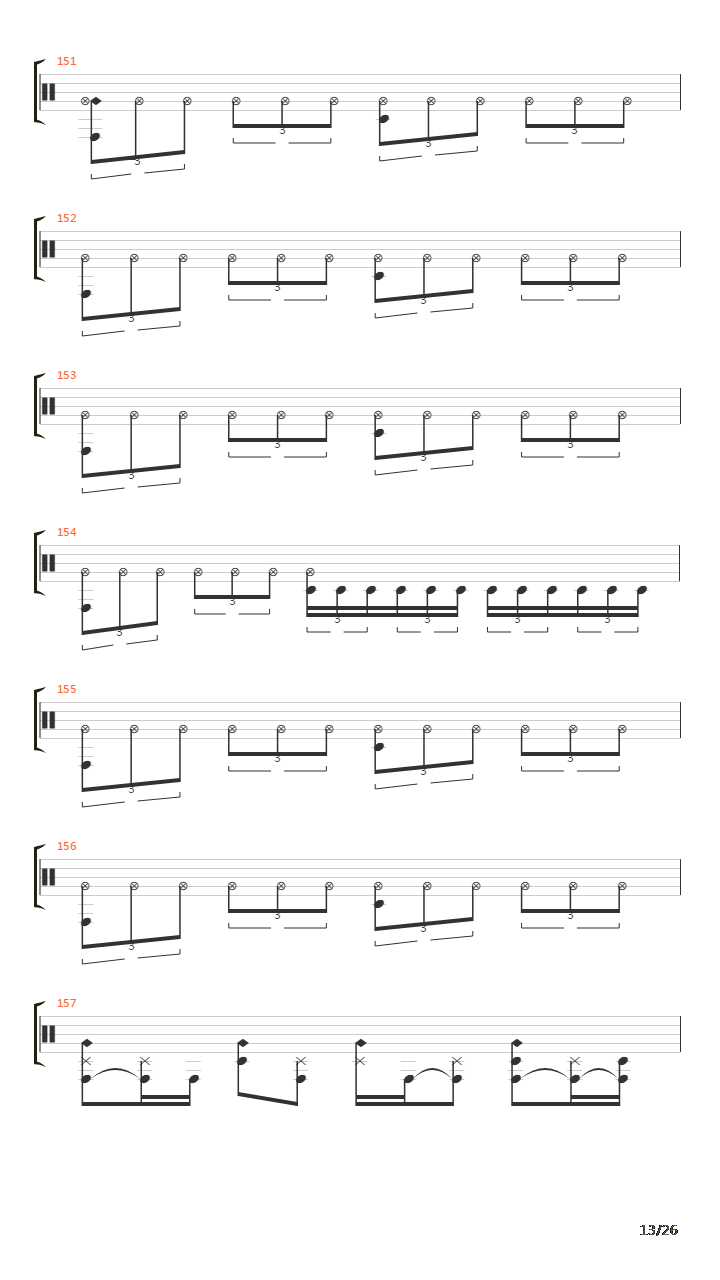 151

3 3 3 3

152

3 3 3 3

153

3 3 3 3

154

3 3 3 3 3 3

155

3 3 3 3

156

3 3 3 3

157

13/26